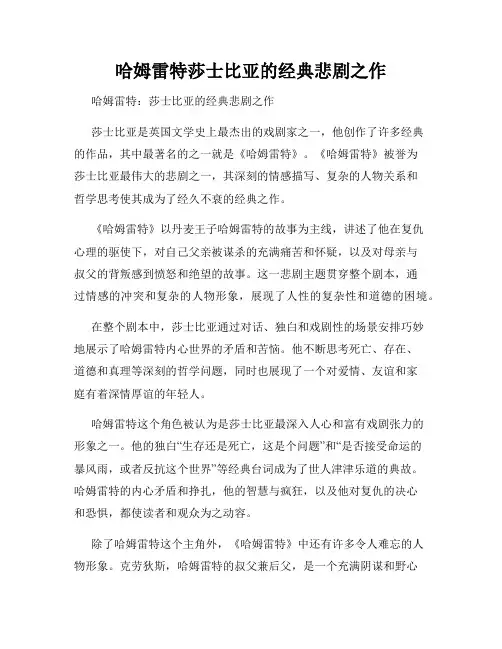 哈姆雷特莎士比亚的经典悲剧之作

哈姆雷特：莎士比亚的经典悲剧之作

莎士比亚是英国文学史上最杰出的戏剧家之一，他创作了许多经典的作品，其中最著名的之一就是《哈姆雷特》。《哈姆雷特》被誉为莎士比亚最伟大的悲剧之一，其深刻的情感描写、复杂的人物关系和哲学思考使其成为了经久不衰的经典之作。

《哈姆雷特》以丹麦王子哈姆雷特的故事为主线，讲述了他在复仇心理的驱使下，对自己父亲被谋杀的充满痛苦和怀疑，以及对母亲与叔父的背叛感到愤怒和绝望的故事。这一悲剧主题贯穿整个剧本，通过情感的冲突和复杂的人物形象，展现了人性的复杂性和道德的困境。

在整个剧本中，莎士比亚通过对话、独白和戏剧性的场景安排巧妙地展示了哈姆雷特内心世界的矛盾和苦恼。他不断思考死亡、存在、道德和真理等深刻的哲学问题，同时也展现了一个对爱情、友谊和家庭有着深情厚谊的年轻人。

哈姆雷特这个角色被认为是莎士比亚最深入人心和富有戏剧张力的形象之一。他的独白“生存还是死亡，这是个问题”和“是否接受命运的暴风雨，或者反抗这个世界”等经典台词成为了世人津津乐道的典故。哈姆雷特的内心矛盾和挣扎，他的智慧与疯狂，以及他对复仇的决心和恐惧，都使读者和观众为之动容。

除了哈姆雷特这个主角外，《哈姆雷特》中还有许多令人难忘的人物形象。克劳狄斯，哈姆雷特的叔父兼后父，是一个充满阴谋和野心